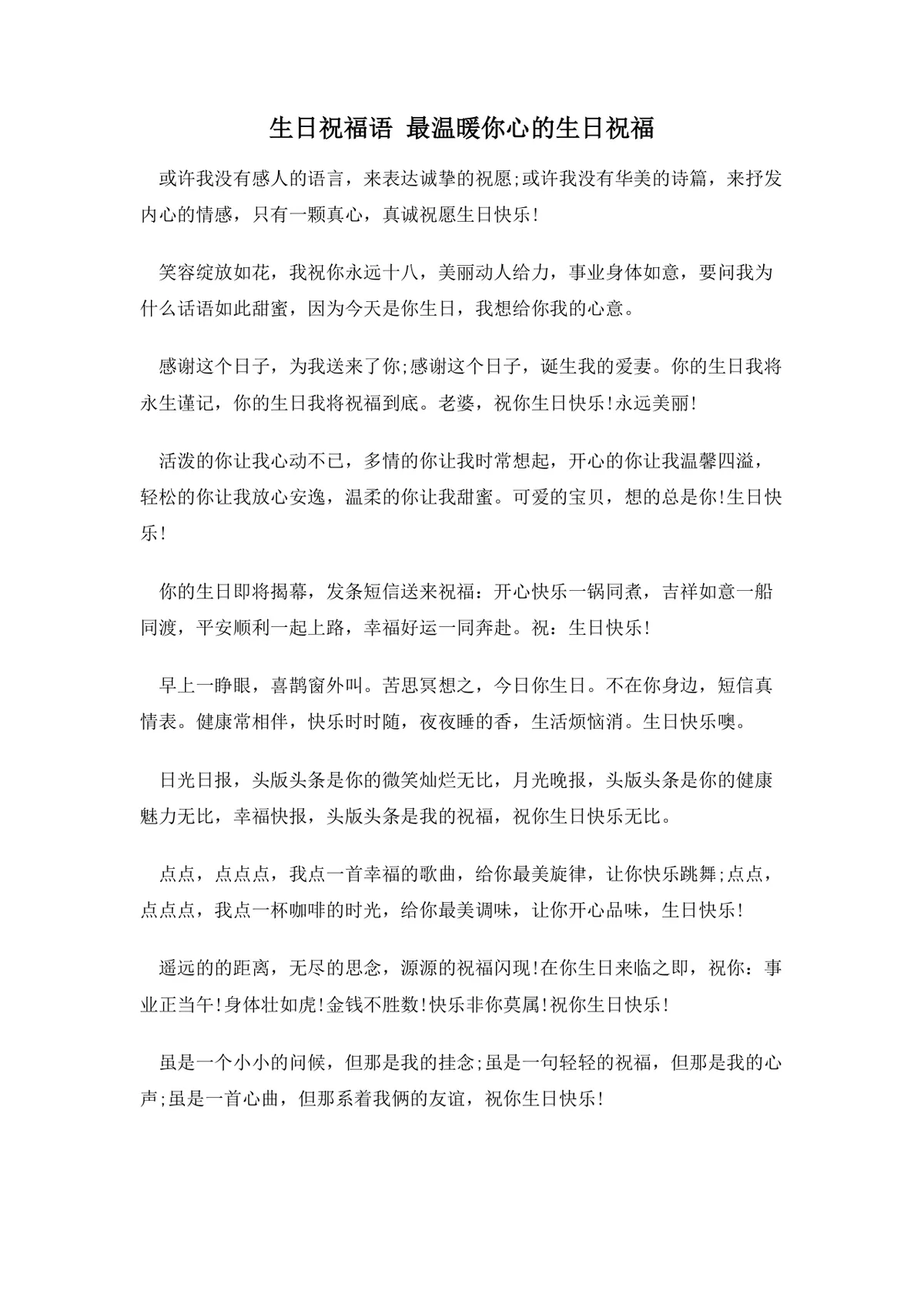 生日祝福语 最温暖你心的生日祝福

或许我没有感人的语言，来表达诚挚的祝愿;或许我没有华美的诗篇，来抒发内心的情感，只有一颗真心，真诚祝愿生日快乐!

笑容绽放如花，我祝你永远十八，美丽动人给力，事业身体如意，要问我为什么话语如此甜蜜，因为今天是你生日，我想给你我的心意。

感谢这个日子，为我送来了你;感谢这个日子，诞生我的爱妻。你的生日我将永生谨记，你的生日我将祝福到底。老婆，祝你生日快乐!永远美丽!

活泼的你让我心动不已，多情的你让我时常想起，开心的你让我温馨四溢，轻松的你让我放心安逸，温柔的你让我甜蜜。可爱的宝贝，想的总是你!生日快乐!

你的生日即将揭幕，发条短信送来祝福：开心快乐一锅同煮，吉祥如意一船同渡，平安顺利一起上路，幸福好运一同奔赴。祝：生日快乐!

早上一睁眼，喜鹊窗外叫。苦思冥想之，今日你生日。不在你身边，短信真情表。健康常相伴，快乐时时随，夜夜睡的香，生活烦恼消。生日快乐噢。

日光日报，头版头条是你的微笑灿烂无比，月光晚报，头版头条是你的健康魅力无比，幸福快报，头版头条是我的祝福，祝你生日快乐无比。

点点，点点点，我点一首幸福的歌曲，给你最美旋律，让你快乐跳舞;点点，点点点，我点一杯咖啡的时光，给你最美调味，让你开心品味，生日快乐!

遥远的的距离，无尽的思念，源源的祝福闪现!在你生日来临之即，祝你：事业正当午!身体壮如虎!金钱不胜数!快乐非你莫属!祝你生日快乐!

虽是一个小小的问候，但那是我的挂念;虽是一句轻轻的祝福，但那是我的心声;虽是一首心曲，但那系着我俩的友谊，祝你生日快乐!